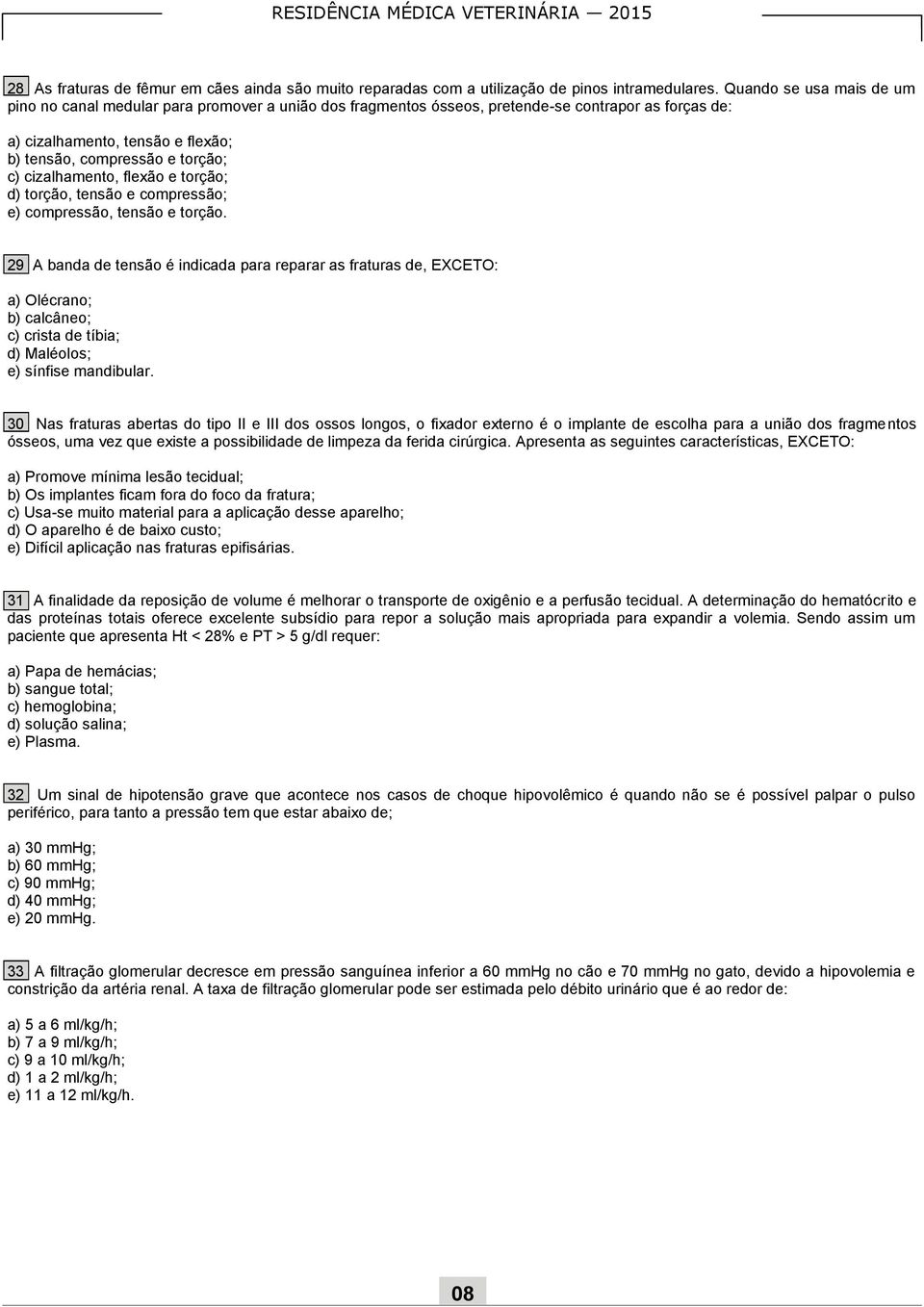 RESIDÊNCIA MÉDICA VETERINÁRIA — 2015

28 As fraturas de fêmur em cães ainda são muito reparadas com a utilização de pinos intramedulares. Quando se usa mais de um pino no canal medular para promover a união dos fragmentos ósseos, pretende-se contrapor as forças de:

a) cizalhamento, tensão e flexão;
b) tensão, compressão e torção;
c) cizalhamento, flexão e torção;
d) torção, tensão e compressão;
e) compressão, tensão e torção.

29 A banda de tensão é indicada para reparar as fraturas de, EXCETO:

a) Olécrano;
b) calcâneo;
c) crista de tíbia;
d) Maléolos;
e) sínfise mandibular.

30 Nas fraturas abertas do tipo II e III dos ossos longos, o fixador externo é o implante de escolha para a união dos fragmentos ósseos, uma vez que existe a possibilidade de limpeza da ferida cirúrgica. Apresenta as seguintes características, EXCETO:

a) Promove mínima lesão tecidual;
b) Os implantes ficam fora do foco da fratura;
c) Usa-se muito material para a aplicação desse aparelho;
d) O aparelho é de baixo custo;
e) Difícil aplicação nas fraturas epifisárias.

31 A finalidade da reposição de volume é melhorar o transporte de oxigênio e a perfusão tecidual. A determinação do hematócrito e das proteínas totais oferece excelente subsídio para repor a solução mais apropriada para expandir a volemia. Sendo assim um paciente que apresenta Ht < 28% e PT > 5 g/dl requer:

a) Papa de hemácias;
b) sangue total;
c) hemoglobina;
d) solução salina;
e) Plasma.

32 Um sinal de hipotensão grave que acontece nos casos de choque hipovolêmico é quando não se é possível palpar o pulso periférico, para tanto a pressão tem que estar abaixo de;

a) 30 mmHg;
b) 60 mmHg;
c) 90 mmHg;
d) 40 mmHg;
e) 20 mmHg.

33 A filtração glomerular decresce em pressão sanguínea inferior a 60 mmHg no cão e 70 mmHg no gato, devido a hipovolemia e constrição da artéria renal. A taxa de filtração glomerular pode ser estimada pelo débito urinário que é ao redor de:

a) 5 a 6 ml/kg/h;
b) 7 a 9 ml/kg/h;
c) 9 a 10 ml/kg/h;
d) 1 a 2 ml/kg/h;
e) 11 a 12 ml/kg/h.

08